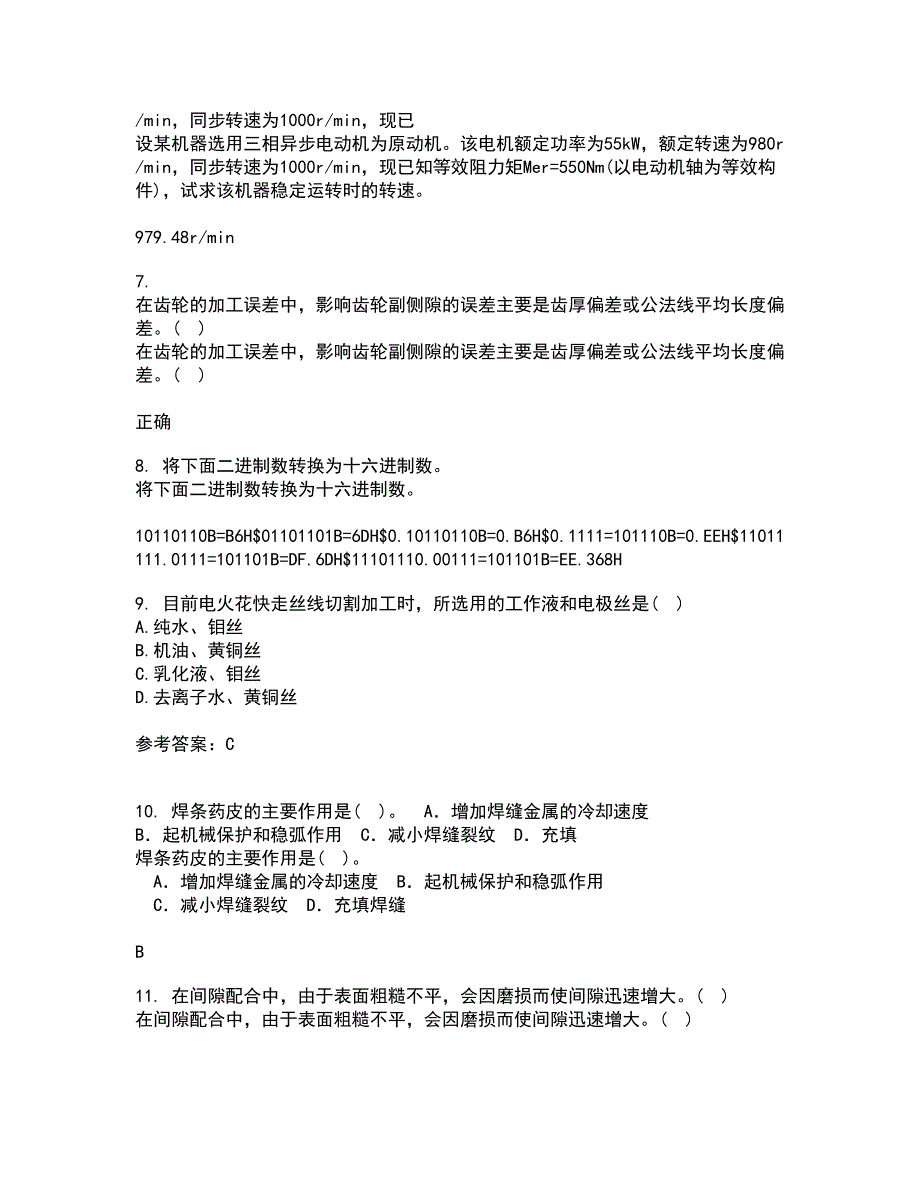 /min，同步转速为1000r/min，现已
设某机器选用三相异步电动机为原动机。该电机额定功率为55kW，额定转速为980r/min，同步转速为1000r/min，现已知等效阻力矩Mer=550Nm(以电动机轴为等效构件)，试求该机器稳定运转时的转速。

979.48r/min

7.
在齿轮的加工误差中，影响齿轮副侧隙的误差主要是齿厚偏差或公法线平均长度偏差。（ ）
在齿轮的加工误差中，影响齿轮副侧隙的误差主要是齿厚偏差或公法线平均长度偏差。（ ）

正确

8. 将下面二进制数转换为十六进制数。
将下面二进制数转换为十六进制数。

10110110B=B6H$01101101B=6DH$0.10110110B=0.B6H$0.1111=101110B=0.EEH$11011111.0111=101101B=DF.6DH$11101110.00111=101101B=EE.368H

9. 目前电火花快走丝线切割加工时，所选用的工作液和电极丝是( )
A.纯水、钼丝
B.机油、黄铜丝
C.乳化液、钼丝
D.去离子水、黄铜丝

参考答案：C

10. 焊条药皮的主要作用是( )。 A．增加焊缝金属的冷却速度 B．起机械保护和稳弧作用 C．减小焊缝裂纹 D．充填
焊条药皮的主要作用是( )。
A．增加焊缝金属的冷却速度 B．起机械保护和稳弧作用
C．减小焊缝裂纹 D．充填焊缝

B

11. 在间隙配合中，由于表面粗糙不平，会因磨损而使间隙迅速增大。( )
在间隙配合中，由于表面粗糙不平，会因磨损而使间隙迅速增大。( )